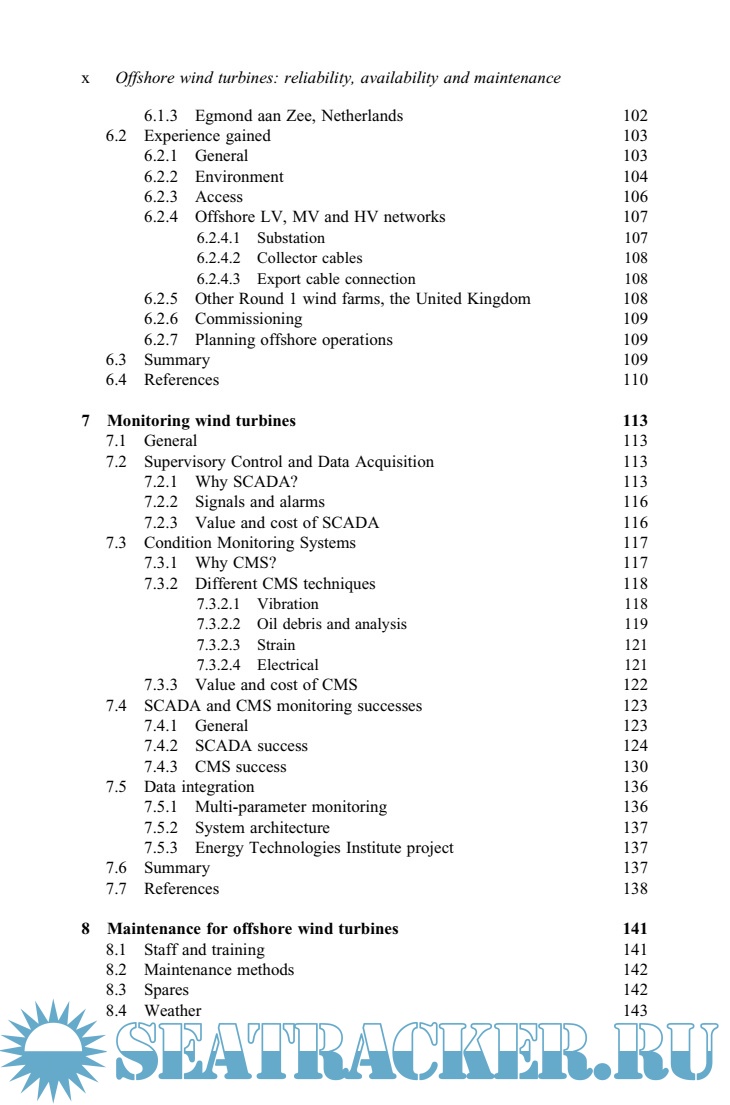 x Offshore wind turbines: reliability, availability and maintenance

6.1.3 Egmond aan Zee, Netherlands 102
6.2 Experience gained 103
6.2.1 General 103
6.2.2 Environment 104
6.2.3 Access 106
6.2.4 Offshore LV, MV and HV networks 107
6.2.4.1 Substation 107
6.2.4.2 Collector cables 108
6.2.4.3 Export cable connection 108
6.2.5 Other Round 1 wind farms, the United Kingdom 108
6.2.6 Commissioning 109
6.2.7 Planning offshore operations 109
6.3 Summary 109
6.4 References 110

7 Monitoring wind turbines 113
7.1 General 113
7.2 Supervisory Control and Data Acquisition 113
7.2.1 Why SCADA? 113
7.2.2 Signals and alarms 116
7.2.3 Value and cost of SCADA 116
7.3 Condition Monitoring Systems 117
7.3.1 Why CMS? 117
7.3.2 Different CMS techniques 118
7.3.2.1 Vibration 118
7.3.2.2 Oil debris and analysis 119
7.3.2.3 Strain 121
7.3.2.4 Electrical 121
7.3.3 Value and cost of CMS 122
7.4 SCADA and CMS monitoring successes 123
7.4.1 General 123
7.4.2 SCADA success 124
7.4.3 CMS success 130
7.5 Data integration 136
7.5.1 Multi-parameter monitoring 136
7.5.2 System architecture 137
7.5.3 Energy Technologies Institute project 137
7.6 Summary 137
7.7 References 138

8 Maintenance for offshore wind turbines 141
8.1 Staff and training 141
8.2 Maintenance methods 142
8.3 Spares 142
8.4 Weather 143

SEATRACKER.RU